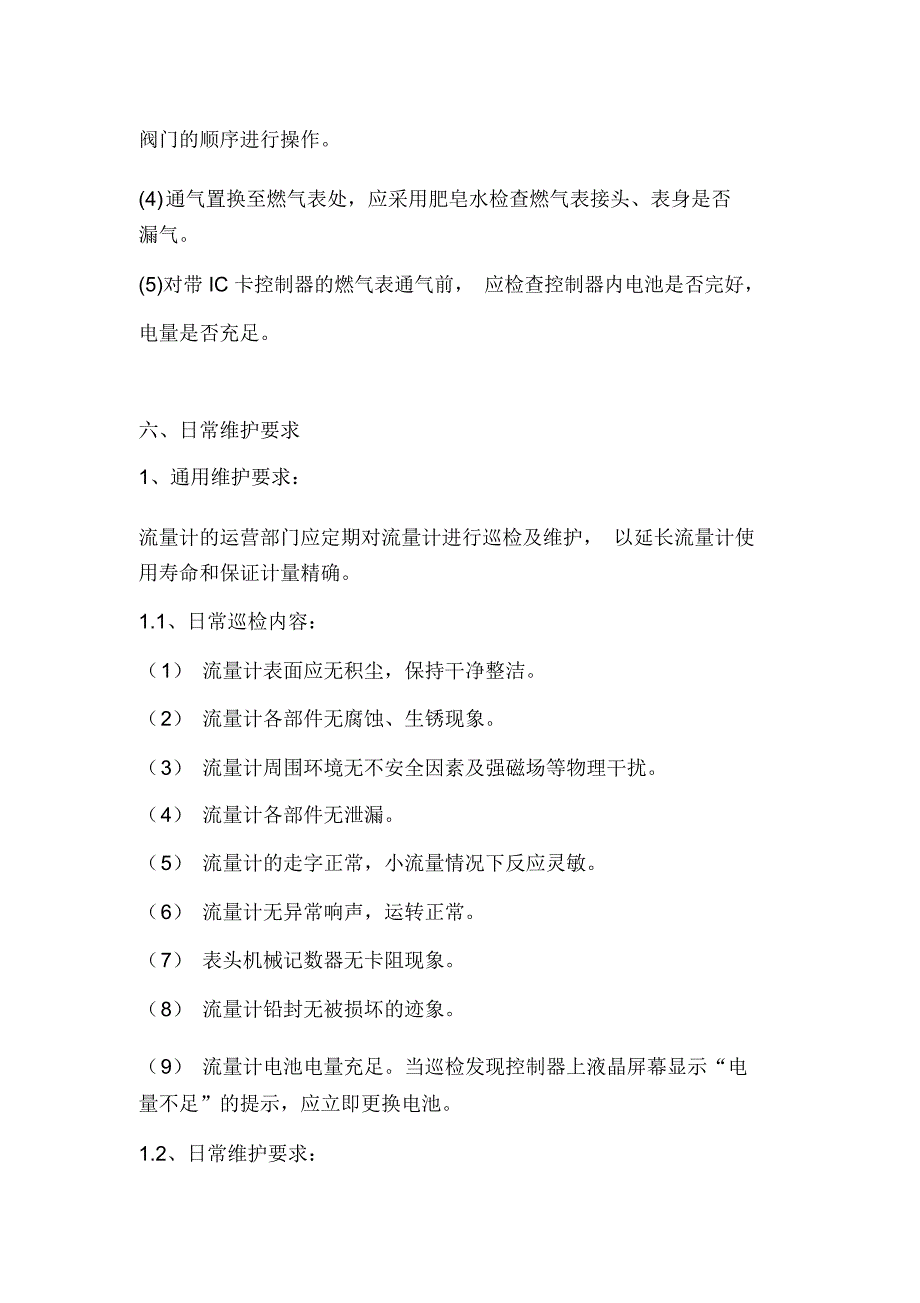 阀门的顺序进行操作。

(4)通气置换至燃气表处，应采用肥皂水检查燃气表接头、表身是否漏气。

(5)对带 IC 卡控制器的燃气表通气前， 应检查控制器内电池是否完好，电量是否充足。

六、日常维护要求

1、通用维护要求：

流量计的运营部门应定期对流量计进行巡检及维护， 以延长流量计使用寿命和保证计量精确。

1.1、日常巡检内容：

（1） 流量计表面应无积尘，保持干净整洁。

（2） 流量计各部件无腐蚀、生锈现象。

（3） 流量计周围环境无不安全因素及强磁场等物理干扰。

（4） 流量计各部件无泄漏。

（5） 流量计的走字正常，小流量情况下反应灵敏。

（6） 流量计无异常响声，运转正常。

（7） 表头机械记数器无卡阻现象。

（8） 流量计铅封无被损坏的迹象。

（9） 流量计电池电量充足。当巡检发现控制器上液晶屏幕显示“电量不足”的提示，应立即更换电池。

1.2、日常维护要求：